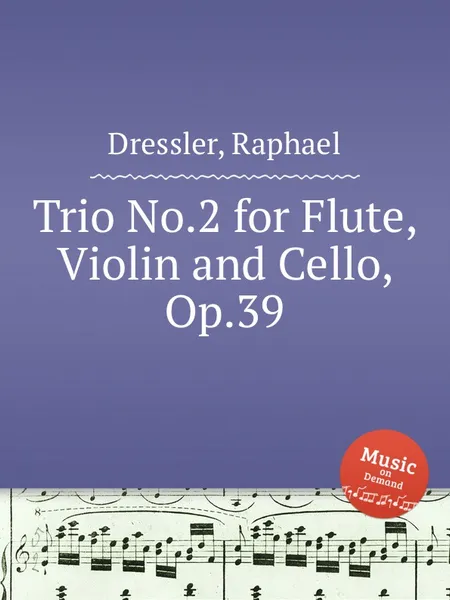 Dressler, Raphael

Trio No.2 for Flute, Violin and Cello, Op.39

Music on Demand